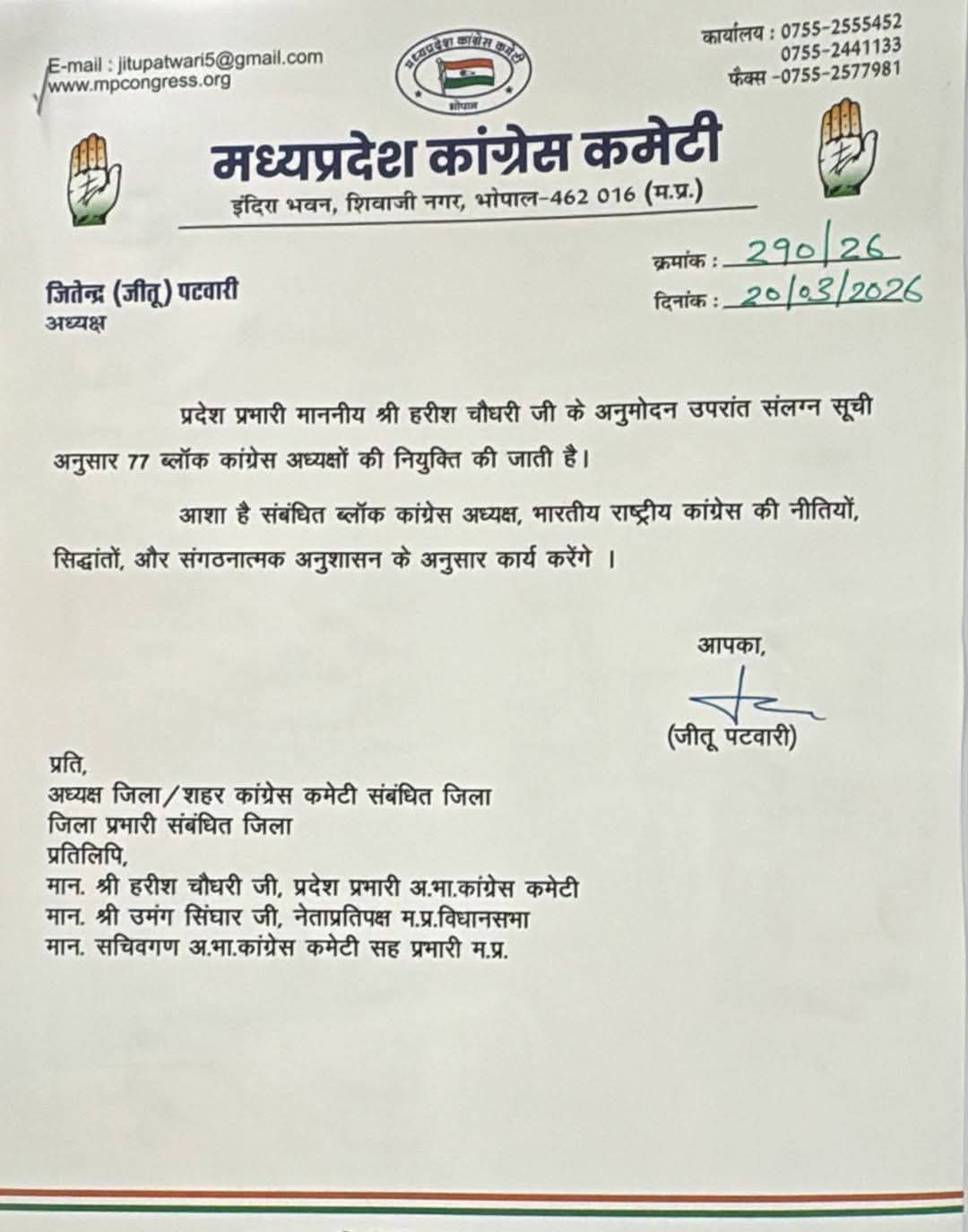 E-mail : jitupatwari5@gmail.com
www.mpcongress.org

मध्यप्रदेश कांग्रेस कमेटी
भोपाल

कार्यालय : 0755-2555452
0755-2441133
फैक्स -0755-2577981

मध्यप्रदेश कांग्रेस कमेटी
इंदिरा भवन, शिवाजी नगर, भोपाल-462 016 (म.प्र.)

जितेन्द्र (जीतू) पटवारी
अध्यक्ष

क्रमांक : 290/26
दिनांक : 20/03/2026

प्रदेश प्रभारी माननीय श्री हरीश चौधरी जी के अनुमोदन उपरांत संलग्न सूची अनुसार 77 ब्लॉक कांग्रेस अध्यक्षों की नियुक्ति की जाती है।

आशा है संबंधित ब्लॉक कांग्रेस अध्यक्ष, भारतीय राष्ट्रीय कांग्रेस की नीतियों, सिद्धांतों, और संगठनात्मक अनुशासन के अनुसार कार्य करेंगे ।

आपका,
(जीतू पटवारी)

प्रति,
अध्यक्ष जिला/शहर कांग्रेस कमेटी संबंधित जिला
जिला प्रभारी संबंधित जिला
प्रतिलिपि,
मान. श्री हरीश चौधरी जी, प्रदेश प्रभारी अ.भा.कांग्रेस कमेटी
मान. श्री उमंग सिंघार जी, नेताप्रतिपक्ष म.प्र.विधानसभा
मान. सचिवगण अ.भा.कांग्रेस कमेटी सह प्रभारी म.प्र.